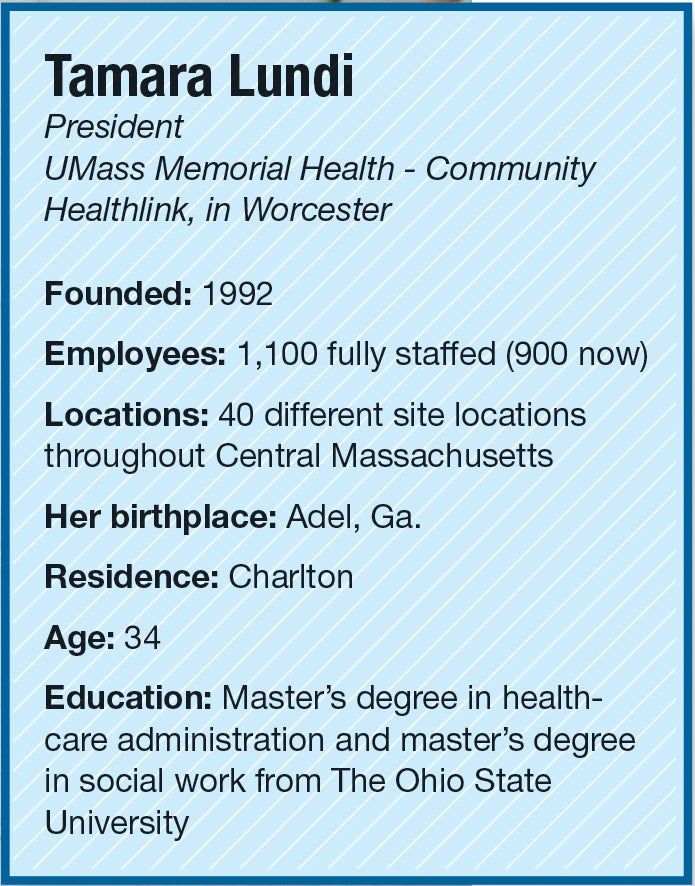 Tamara Lundi
President
UMass Memorial Health - Community Healthlink, in Worcester

Founded: 1992

Employees: 1,100 fully staffed (900 now)

Locations: 40 different site locations throughout Central Massachusetts

Her birthplace: Adel, Ga.

Residence: Charlton

Age: 34

Education: Master's degree in healthcare administration and master's degree in social work from The Ohio State University